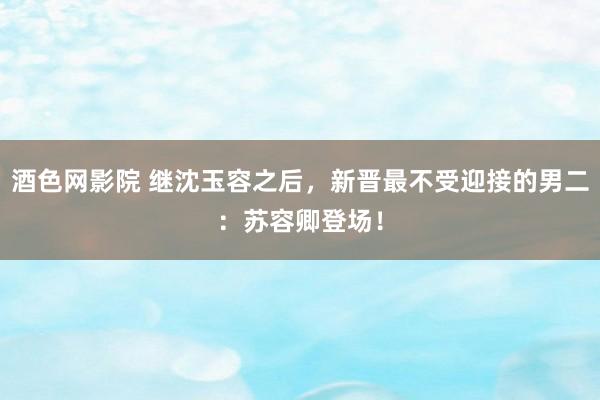 酒色网影院 继沈玉容之后，新晋最不受迎接的男二：苏容卿登场！